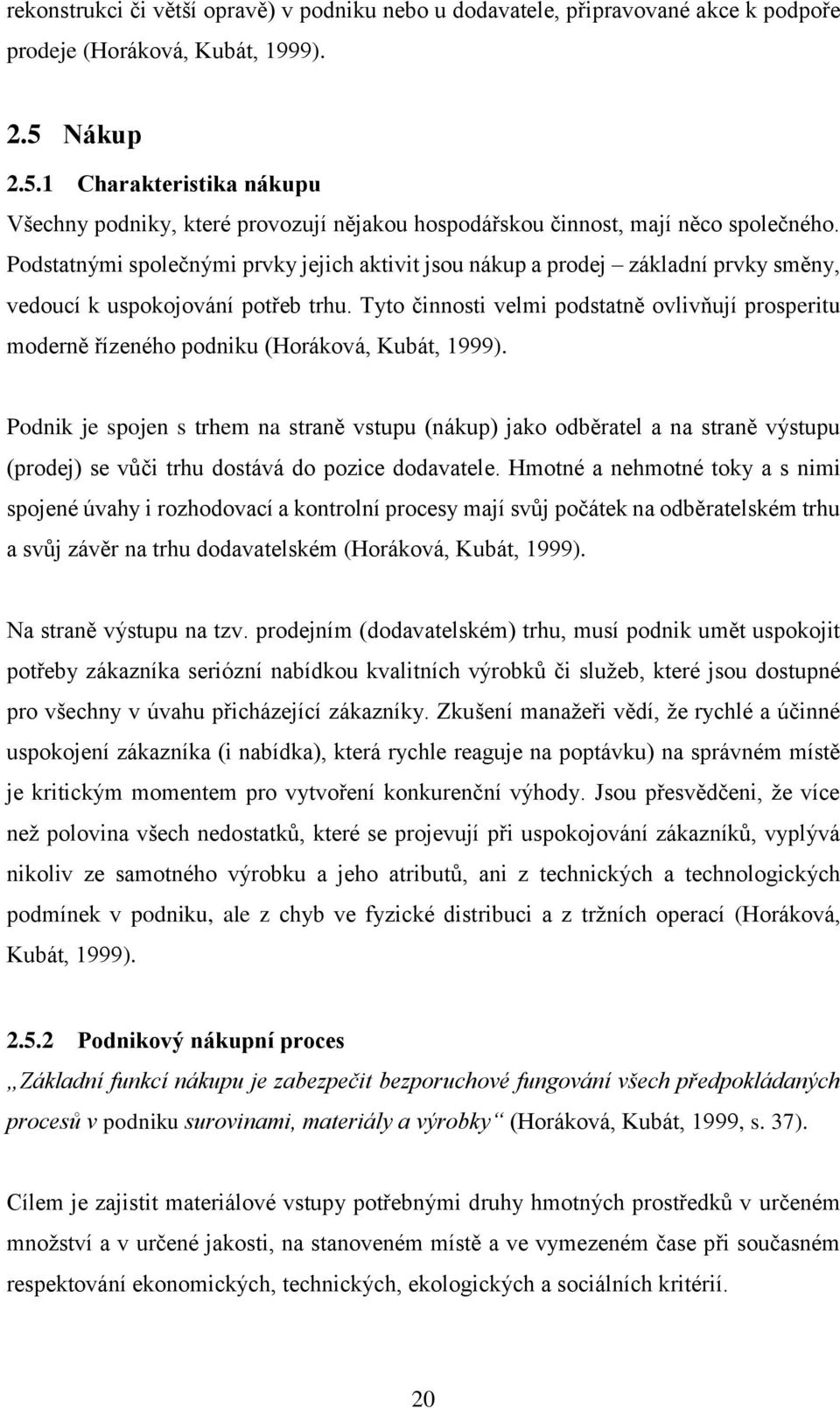 rekonstrukci či větší opravě) v podniku nebo u dodavatele, připravované akce k podpoře prodeje (Horáková, Kubát, 1999).

2.5 Nákup

2.5.1 Charakteristika nákupu

Všechny podniky, které provozují nějakou hospodářskou činnost, mají něco společného. Podstatnými společnými prvky jejich aktivit jsou nákup a prodej – základní prvky směny, vedoucí k uspokojování potřeb trhu. Tyto činnosti velmi podstatně ovlivňují prosperitu moderně řízeného podniku (Horáková, Kubát, 1999).

Podnik je spojen s trhem na straně vstupu (nákup) jako odběratel a na straně výstupu (prodej) se vůči trhu dostává do pozice dodavatele. Hmotné a nehmotné toky a s nimi spojené úvahy i rozhodovací a kontrolní procesy mají svůj počátek na odběratelském trhu a svůj závěr na trhu dodavatelském (Horáková, Kubát, 1999).

Na straně výstupu na tzv. prodejním (dodavatelském) trhu, musí podnik umět uspokojit potřeby zákazníka seriózní nabídkou kvalitních výrobků či služeb, které jsou dostupné pro všechny v úvahu přicházející zákazníky. Zkušení manažeři vědí, že rychlé a účinné uspokojení zákazníka (i nabídka), která rychle reaguje na poptávku) na správném místě je kritickým momentem pro vytvoření konkurenční výhody. Jsou přesvědčeni, že více než polovina všech nedostatků, které se projevují při uspokojování zákazníků, vyplývá nikoliv ze samotného výrobku a jeho atributů, ani z technických a technologických podmínek v podniku, ale z chyb ve fyzické distribuci a z tržních operací (Horáková, Kubát, 1999).

2.5.2 Podnikový nákupní proces

„Základní funkcí nákupu je zabezpečit bezporuchové fungování všech předpokládaných procesů v podniku surovinami, materiály a výrobky“ (Horáková, Kubát, 1999, s. 37).

Cílem je zajistit materiálové vstupy potřebnými druhy hmotných prostředků v určeném množství a v určené jakosti, na stanoveném místě a ve vymezeném čase při současném respektování ekonomických, technických, ekologických a sociálních kritérií.

20